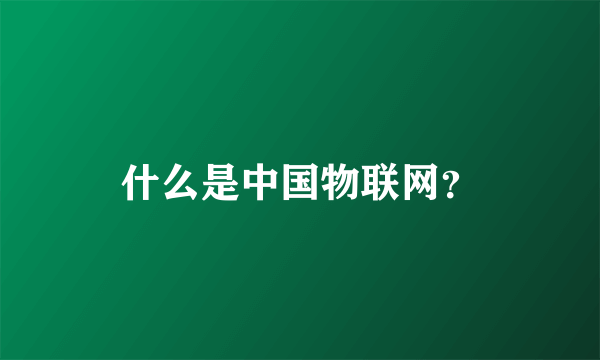 什么是中国物联网?